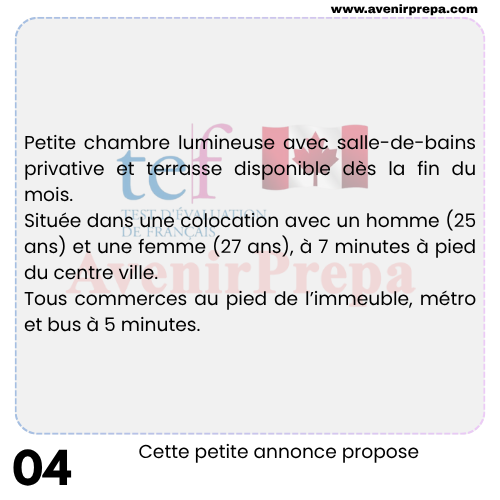 www.avenirprepa.com

tef
TEST D'ÉVALUATION DE FRANÇAIS
AvenirPrepa

Petite chambre lumineuse avec salle-de-bains privative et terrasse disponible dès la fin du mois.
Située dans une colocation avec un homme (25 ans) et une femme (27 ans), à 7 minutes à pied du centre ville.
Tous commerces au pied de l'immeuble, métro et bus à 5 minutes.

04

Cette petite annonce propose